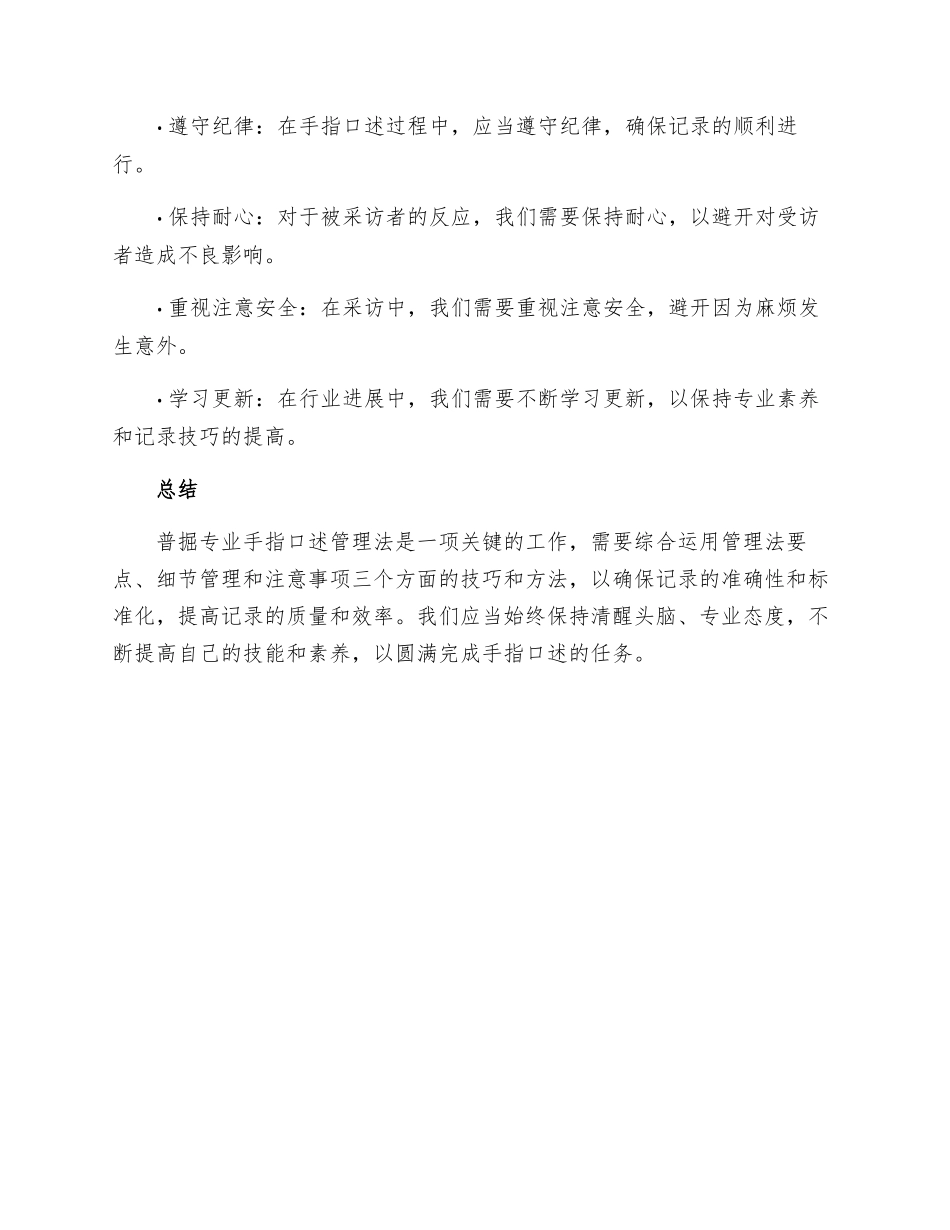 • 遵守纪律：在手指口述过程中，应当遵守纪律，确保记录的顺利进行。

• 保持耐心：对于被采访者的反应，我们需要保持耐心，以避开对受访者造成不良影响。

• 重视注意安全：在采访中，我们需要重视注意安全，避开因为麻烦发生意外。

• 学习更新：在行业进展中，我们需要不断学习更新，以保持专业素养和记录技巧的提高。

总结

普掘专业手指口述管理法是一项关键的工作，需要综合运用管理法要点、细节管理和注意事项三个方面的技巧和方法，以确保记录的准确性和标准化，提高记录的质量和效率。我们应当始终保持清醒头脑、专业态度，不断提高自己的技能和素养，以圆满完成手指口述的任务。